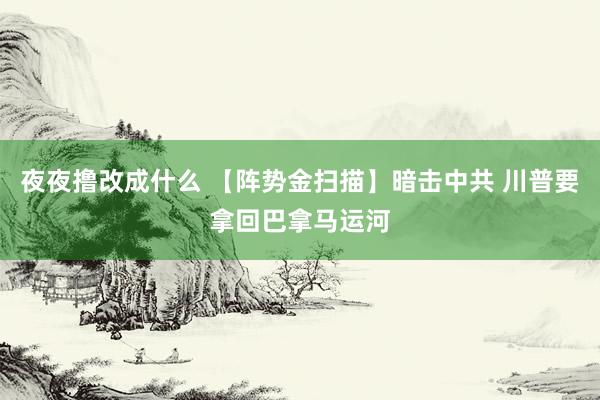 夜夜撸改成什么 【阵势金扫描】暗击中共 川普要拿回巴拿马运河